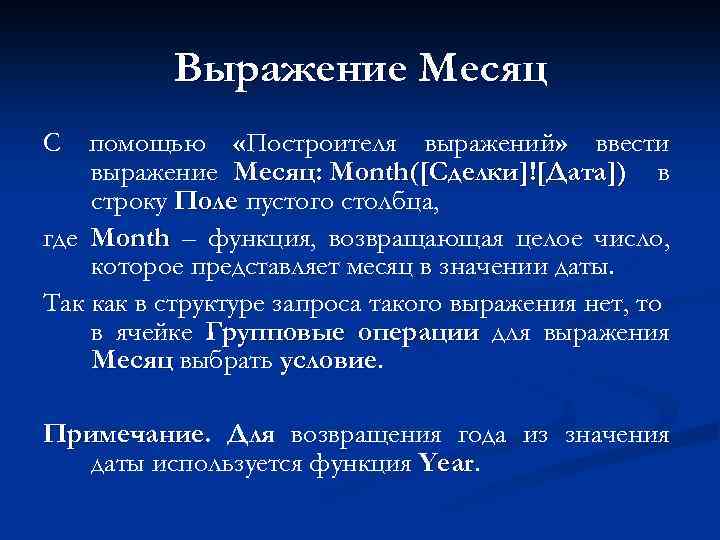 Выражение Месяц

С помощью «Построителя выражений» ввести выражение Месяц: Month([Сделки]![Дата]) в строку Поле пустого столбца,

где Month – функция, возвращающая целое число, которое представляет месяц в значении даты.

Так как в структуре запроса такого выражения нет, то в ячейке Групповые операции для выражения Месяц выбрать условие.

Примечание. Для возвращения года из значения даты используется функция Year.